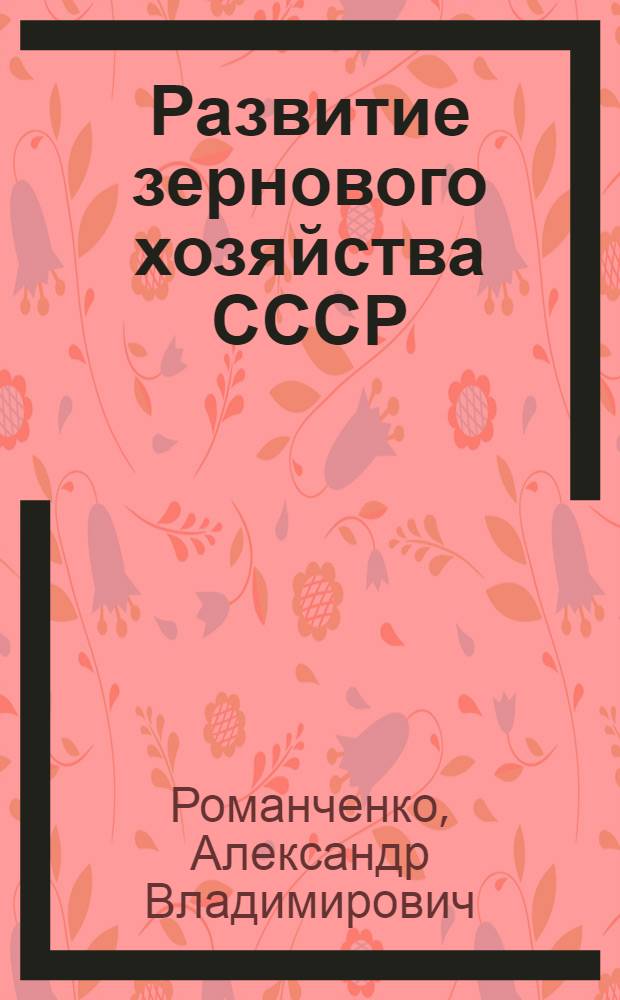 Развитие зернового хозяйства СССР

Романченко, Александр Владимирович